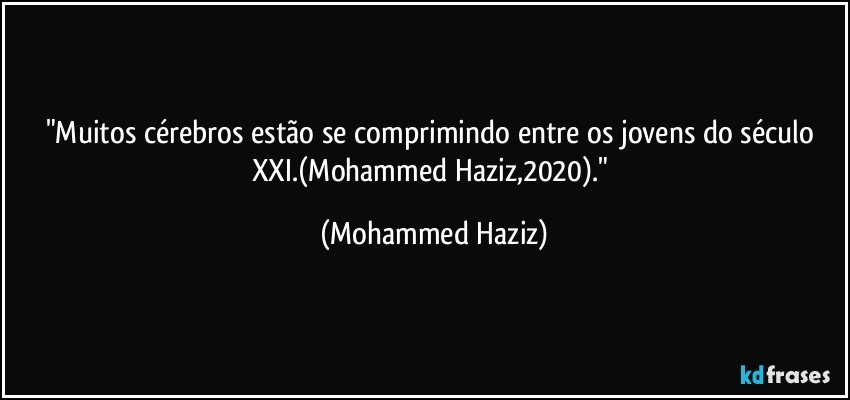 "Muitos cérebros estão se comprimindo entre os jovens do século XXI.(Mohammed Haziz,2020)."

(Mohammed Haziz)

kdfrases